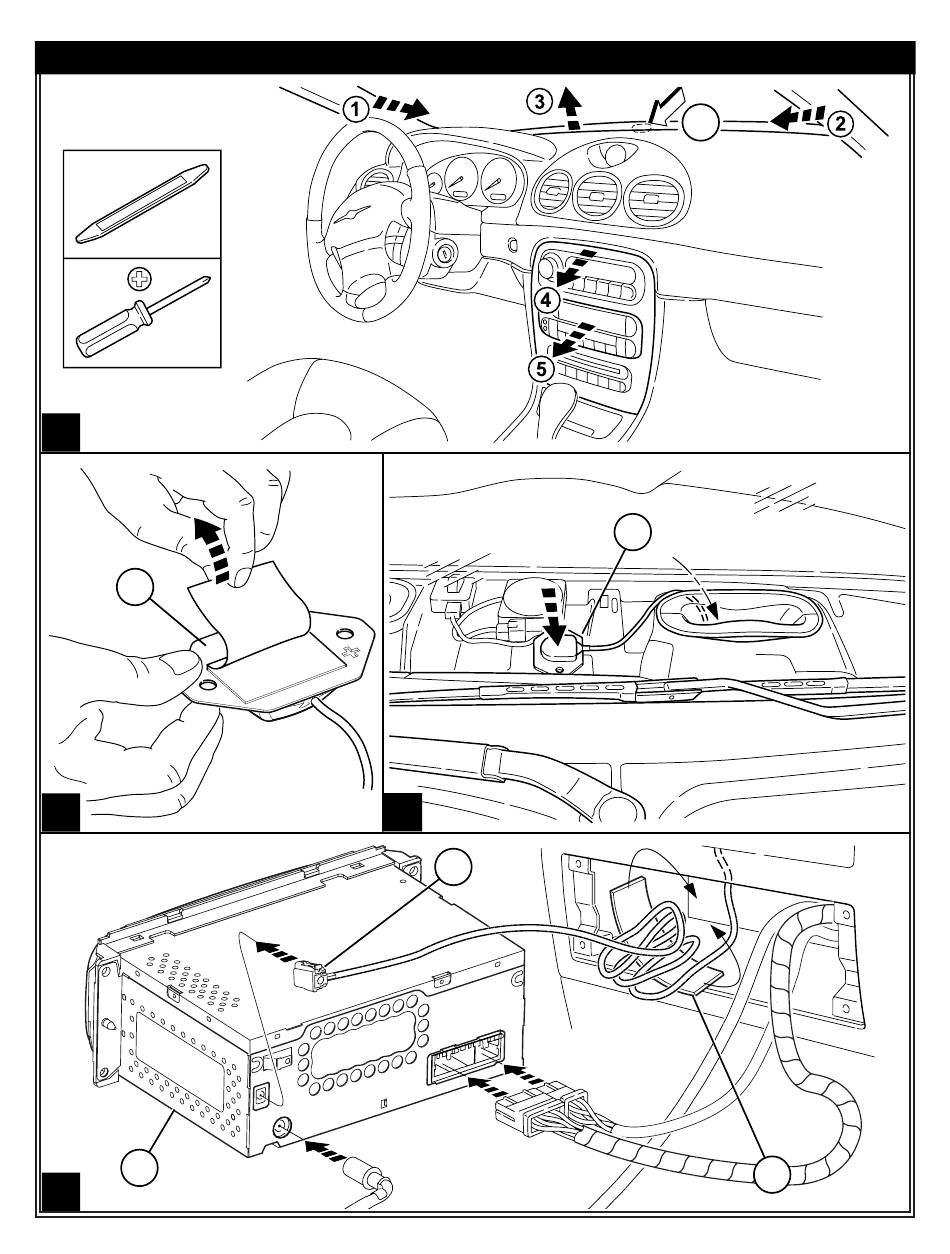 1
3
2
4
5